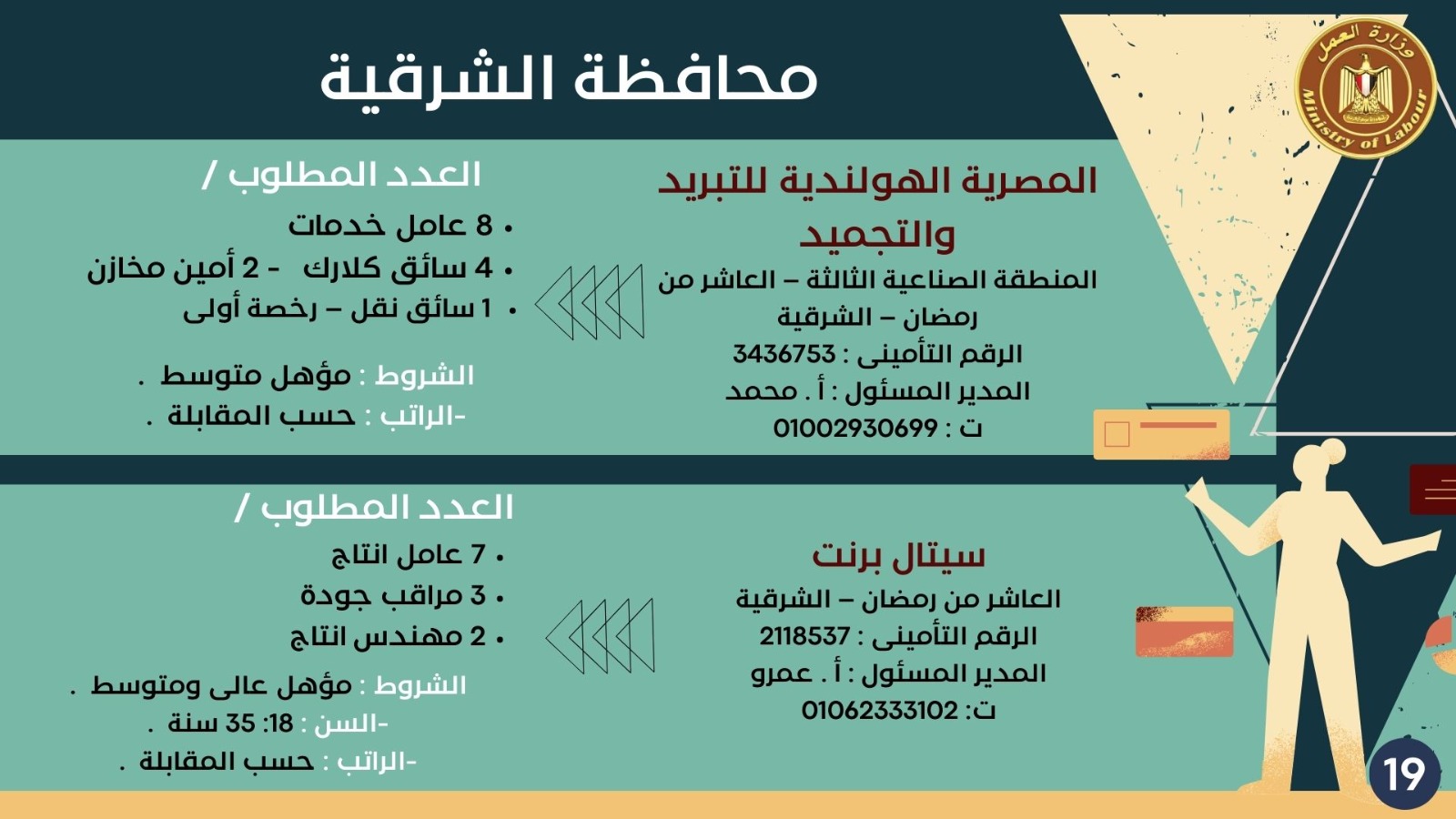 وزارة العمل
Ministry of Labour

محافظة الشرقية

المصرية الهولندية للتبريد والتجميد
المنطقة الصناعية الثالثة – العاشر من رمضان – الشرقية
الرقم التأمينى : 3436753
المدير المسئول : أ . محمد
ت : 01002930699

العدد المطلوب /
• 8 عامل خدمات
• 4 سائق كلارك - 2 أمين مخازن
• 1 سائق نقل – رخصة أولى

الشروط : مؤهل متوسط .
-الراتب : حسب المقابلة .

سيتال برنت
العاشر من رمضان – الشرقية
الرقم التأمينى : 2118537
المدير المسئول : أ . عمرو
ت: 01062333102

العدد المطلوب /
• 7 عامل انتاج
• 3 مراقب جودة
• 2 مهندس انتاج

الشروط : مؤهل عالى ومتوسط .
-السن : 18: 35 سنة .
-الراتب : حسب المقابلة .

19